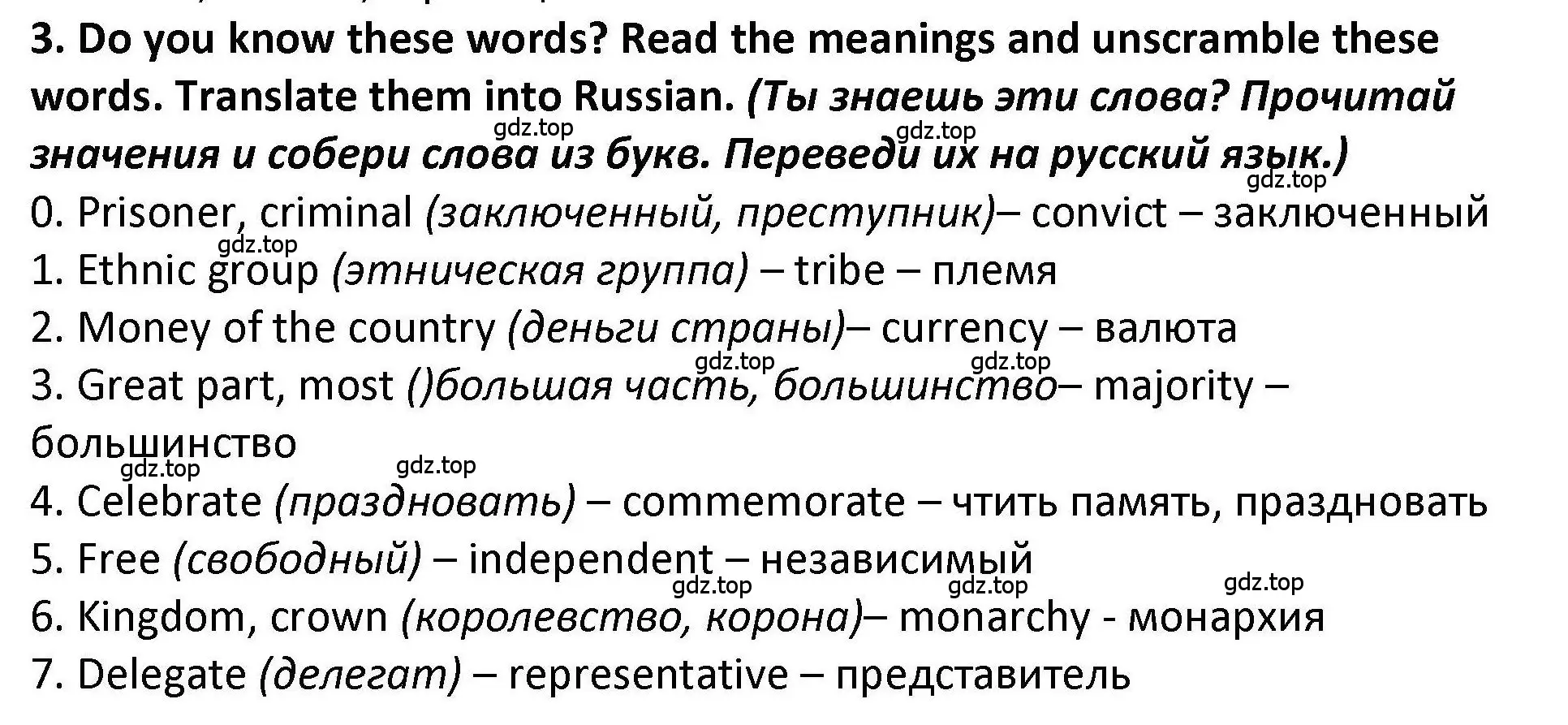 3. Do you know these words? Read the meanings and unscramble these words. Translate them into Russian. (Ты знаешь эти слова? Прочитай значения и собери слова из букв. Переведи их на русский язык.)

gdz.top gdz.top gdz.top

0. Prisoner, criminal (заключенный, преступник)– convict – заключенный
gdz.top
1. Ethnic group (этническая группа) – tribe – племя
2. Money of the country (деньги страны)– currency – валюта
gdz.top gdz.top
3. Great part, most ()большая часть, большинство– majority – большинство
gdz.top gdz.top
4. Celebrate (праздновать) – commemorate – чтить память, праздновать
5. Free (свободный) – independent – независимый
gdz.top gdz.top gdz.top
6. Kingdom, crown (королевство, корона)– monarchy - монархия
7. Delegate (делегат) – representative – представитель